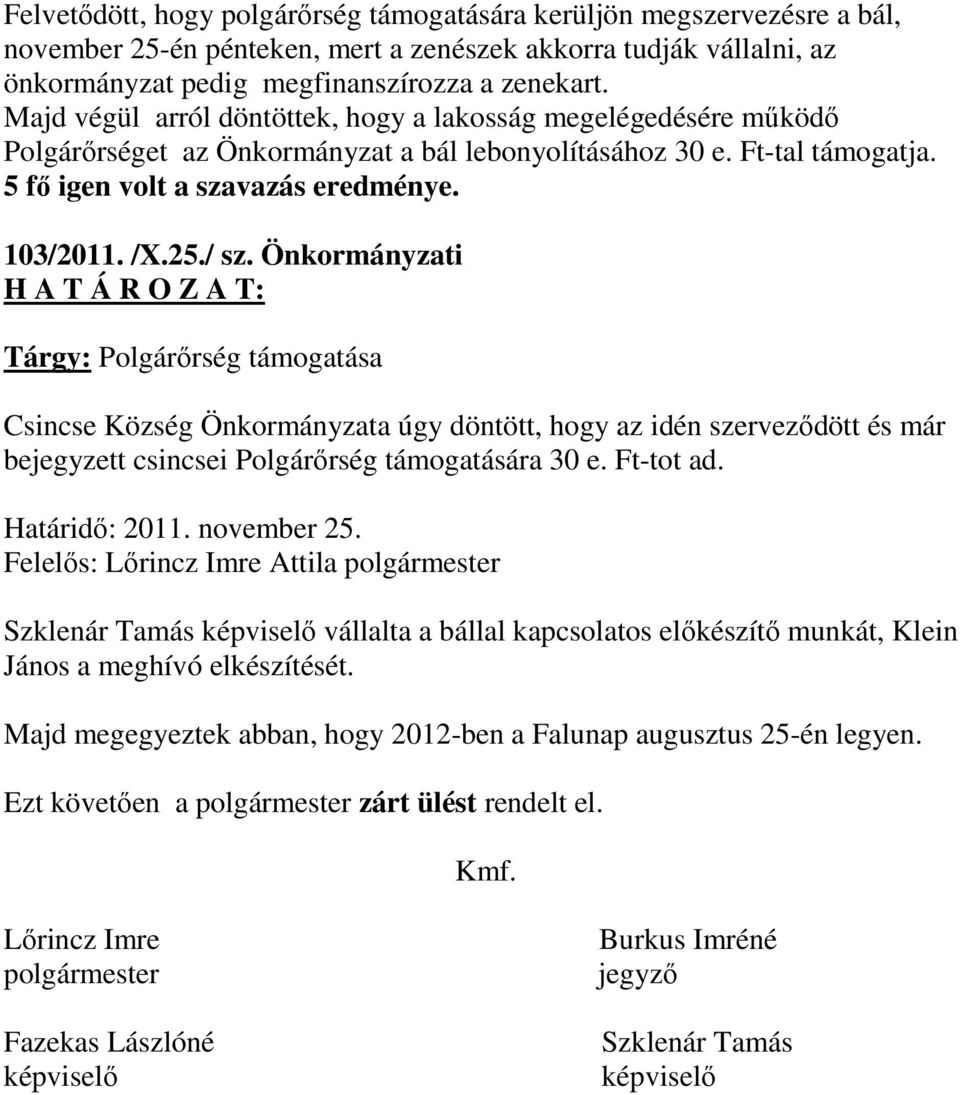 Felvetődött, hogy polgárőrség támogatására kerüljön megszervezésre a bál, november 25-én pénteken, mert a zenészek akkorra tudják vállalni, az önkormányzat pedig megfinanszírozza a zenekart.
Majd végül arról döntöttek, hogy a lakosság megelégedésére működő Polgárőrséget az Önkormányzat a bál lebonyolításához 30 e. Ft-tal támogatja.
5 fő igen volt a szavazás eredménye.

103/2011. /X.25./ sz. Önkormányzati
H A T Á R O Z A T:

Tárgy: Polgárőrség támogatása

Csincse Község Önkormányzata úgy döntött, hogy az idén szerveződött és már bejegyzett csincsei Polgárőrség támogatására 30 e. Ft-tot ad.

Határidő: 2011. november 25.
Felelős: Lőrincz Imre Attila polgármester

Szklenár Tamás képviselő vállalta a bállal kapcsolatos előkészítő munkát, Klein János a meghívó elkészítését.

Majd megegyeztek abban, hogy 2012-ben a Falunap augusztus 25-én legyen.

Ezt követően a polgármester zárt ülést rendelt el.

Kmf.

Lőrincz Imre
polgármester

Burkus Imréné
jegyző

Fazekas Lászlóné
képviselő

Szklenár Tamás
képviselő